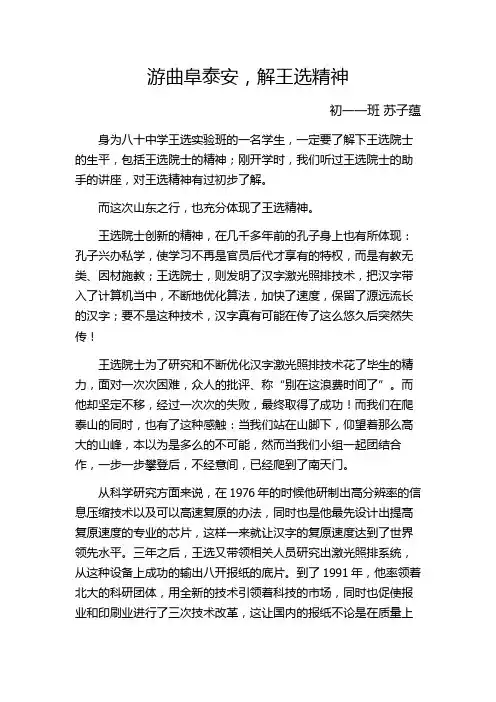 游曲阜泰安，解王选精神

初一一班 苏子蕴

身为八十中学王选实验班的一名学生，一定要了解下王选院士的生平，包括王选院士的精神；刚开学时，我们听过王选院士的助手的讲座，对王选精神有过初步了解。

而这次山东之行，也充分体现了王选精神。

王选院士创新的精神，在几千多年前的孔子身上也有所体现：孔子兴办私学，使学习不再是官员后代才享有的特权，而是有教无类、因材施教；王选院士，则发明了汉字激光照排技术，把汉字带入了计算机当中，不断地优化算法，加快了速度，保留了源远流长的汉字；要不是这种技术，汉字真有可能在传了这么悠久后突然失传！

王选院士为了研究和不断优化汉字激光照排技术花了毕生的精力，面对一次次困难，众人的批评、称“别在这浪费时间了”。而他却坚定不移，经过一次次的失败，最终取得了成功！而我们在爬泰山的同时，也有了这种感触：当我们站在山脚下，仰望着那么高大的山峰，本以为是多么的不可能，然而当我们小组一起团结合作，一步一步攀登后，不经意间，已经爬到了南天门。

从科学研究方面来说，在 1976 年的时候他研制出高分辨率的信息压缩技术以及可以高速复原的办法，同时也是他最先设计出提高复原速度的专业的芯片，这样一来就让汉字的复原速度达到了世界领先水平。三年之后，王选又带领相关人员研究出激光照排系统，从这种设备上成功的输出八开报纸的底片。到了 1991 年，他率领着北大的科研团体，用全新的技术引领着科技的市场，同时也促使报业和印刷业进行了三次技术改革，这让国内的报纸不论是在质量上